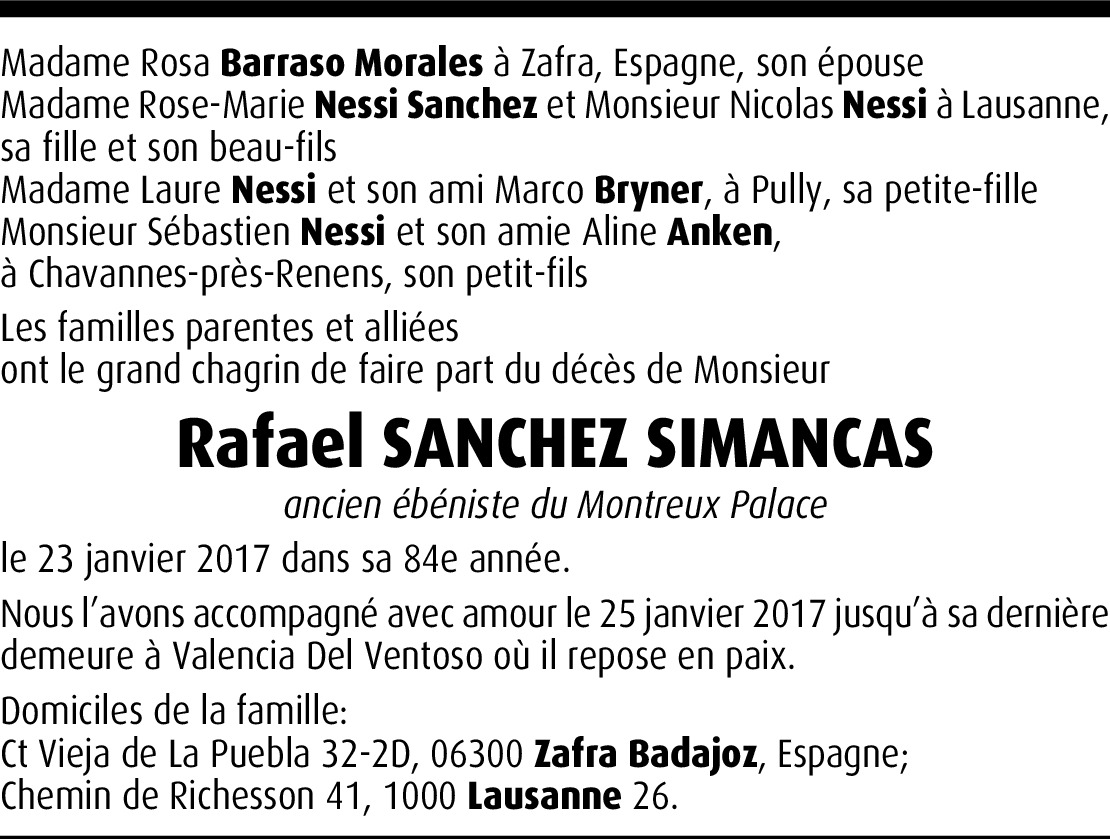 Madame Rosa Barraso Morales à Zafra, Espagne, son épouse
Madame Rose-Marie Nessi Sanchez et Monsieur Nicolas Nessi à Lausanne, sa fille et son beau-fils
Madame Laure Nessi et son ami Marco Bryner, à Pully, sa petite-fille
Monsieur Sébastien Nessi et son amie Aline Anken, à Chavannes-près-Renens, son petit-fils

Les familles parentes et alliées
ont le grand chagrin de faire part du décès de Monsieur

Rafael SANCHEZ SIMANCAS

ancien ébéniste du Montreux Palace

le 23 janvier 2017 dans sa 84e année.

Nous l'avons accompagné avec amour le 25 janvier 2017 jusqu'à sa dernière demeure à Valencia Del Ventoso où il repose en paix.

Domiciles de la famille:
Ct Vieja de La Puebla 32-2D, 06300 Zafra Badajoz, Espagne;
Chemin de Richesson 41, 1000 Lausanne 26.